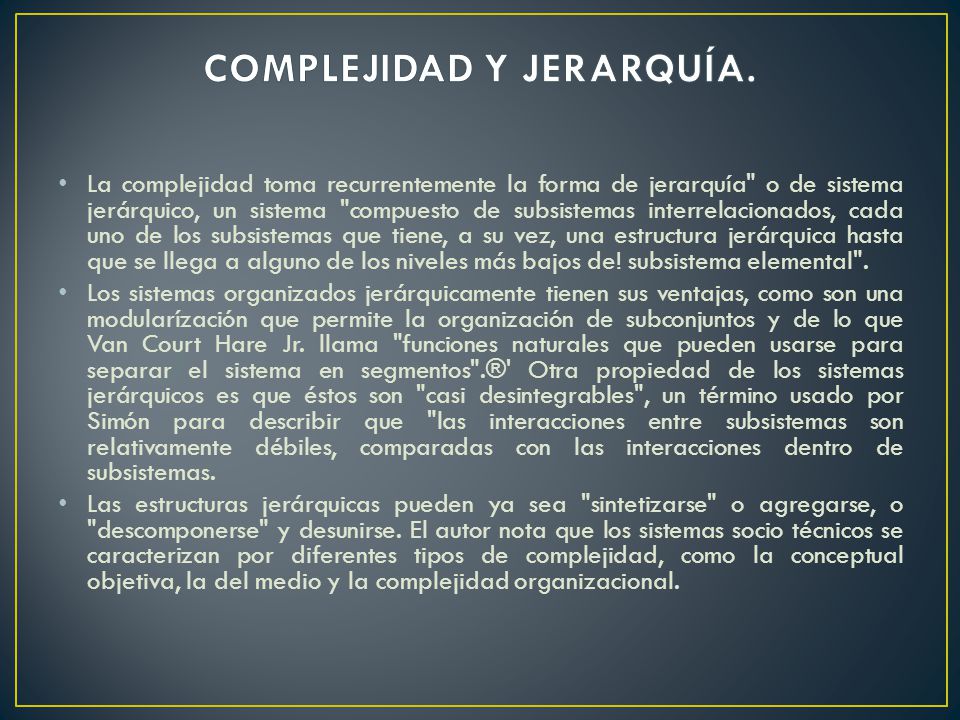 COMPLEJIDAD Y JERARQUÍA.

• La complejidad toma recurrentemente la forma de jerarquía" o de sistema jerárquico, un sistema "compuesto de subsistemas interrelacionados, cada uno de los subsistemas que tiene, a su vez, una estructura jerárquica hasta que se llega a alguno de los niveles más bajos de! subsistema elemental".

• Los sistemas organizados jerárquicamente tienen sus ventajas, como son una modularízación que permite la organización de subconjuntos y de lo que Van Court Hare Jr. llama "funciones naturales que pueden usarse para separar el sistema en segmentos".®' Otra propiedad de los sistemas jerárquicos es que éstos son "casi desintegrables", un término usado por Simón para describir que "las interacciones entre subsistemas son relativamente débiles, comparadas con las interacciones dentro de subsistemas.

• Las estructuras jerárquicas pueden ya sea "sintetizarse" o agregarse, o "descomponerse" y desunirse. El autor nota que los sistemas socio técnicos se caracterizan por diferentes tipos de complejidad, como la conceptual objetiva, la del medio y la complejidad organizacional.